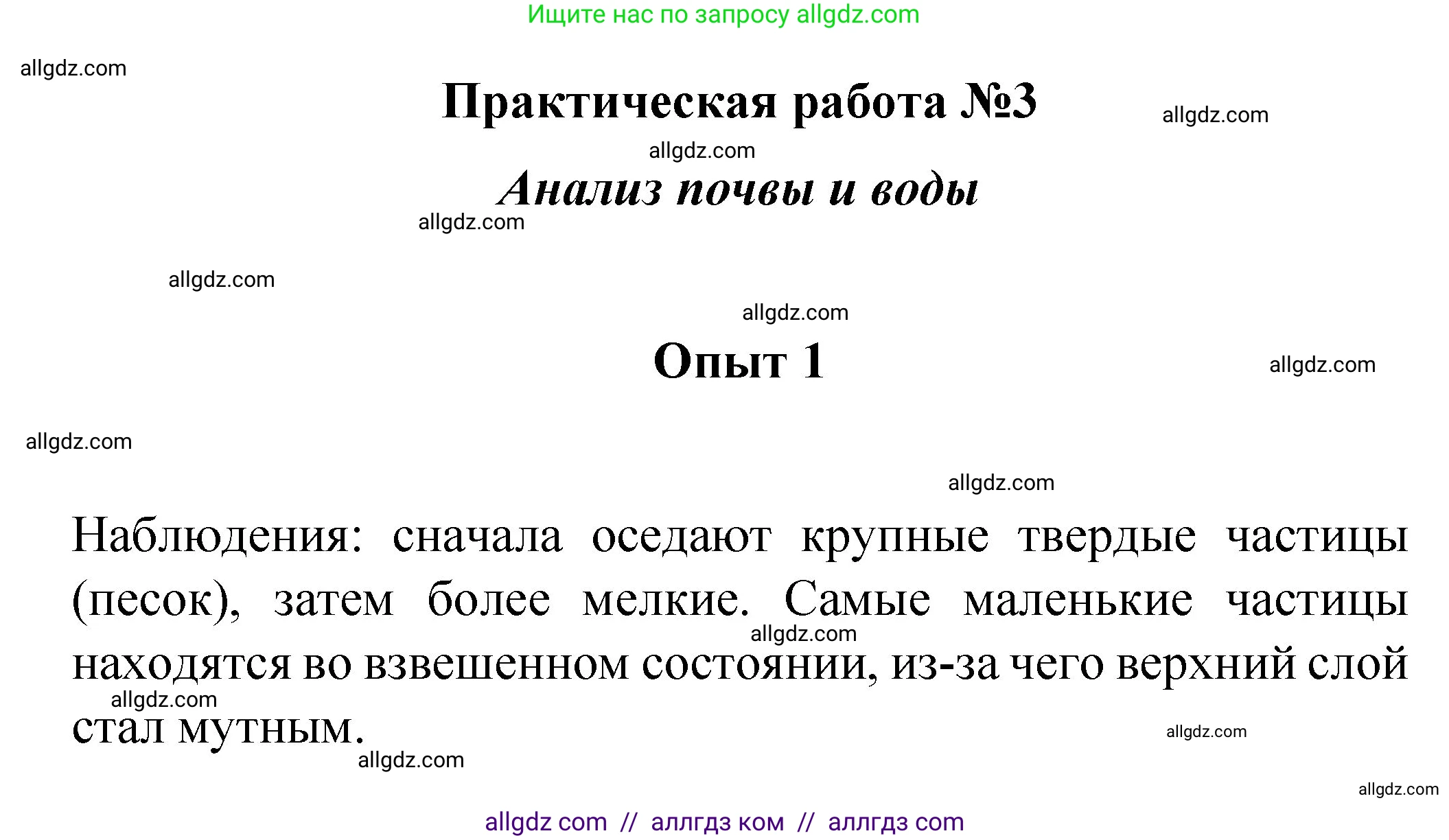 Ищите нас по запросу allgdz.com

allgdz.com

Практическая работа №3

allgdz.com

allgdz.com

Анализ почвы и воды

allgdz.com

allgdz.com

allgdz.com

Опыт 1

allgdz.com

allgdz.com

allgdz.com

Наблюдения: сначала оседают крупные твердые частицы (песок), затем более мелкие. Самые маленькие частицы находятся во взвешенном состоянии, из-за чего верхний слой стал мутным.

allgdz.com

allgdz.com

allgdz.com

allgdz.com

allgdz.com

allgdz com // аллгдз ком // аллгдз com